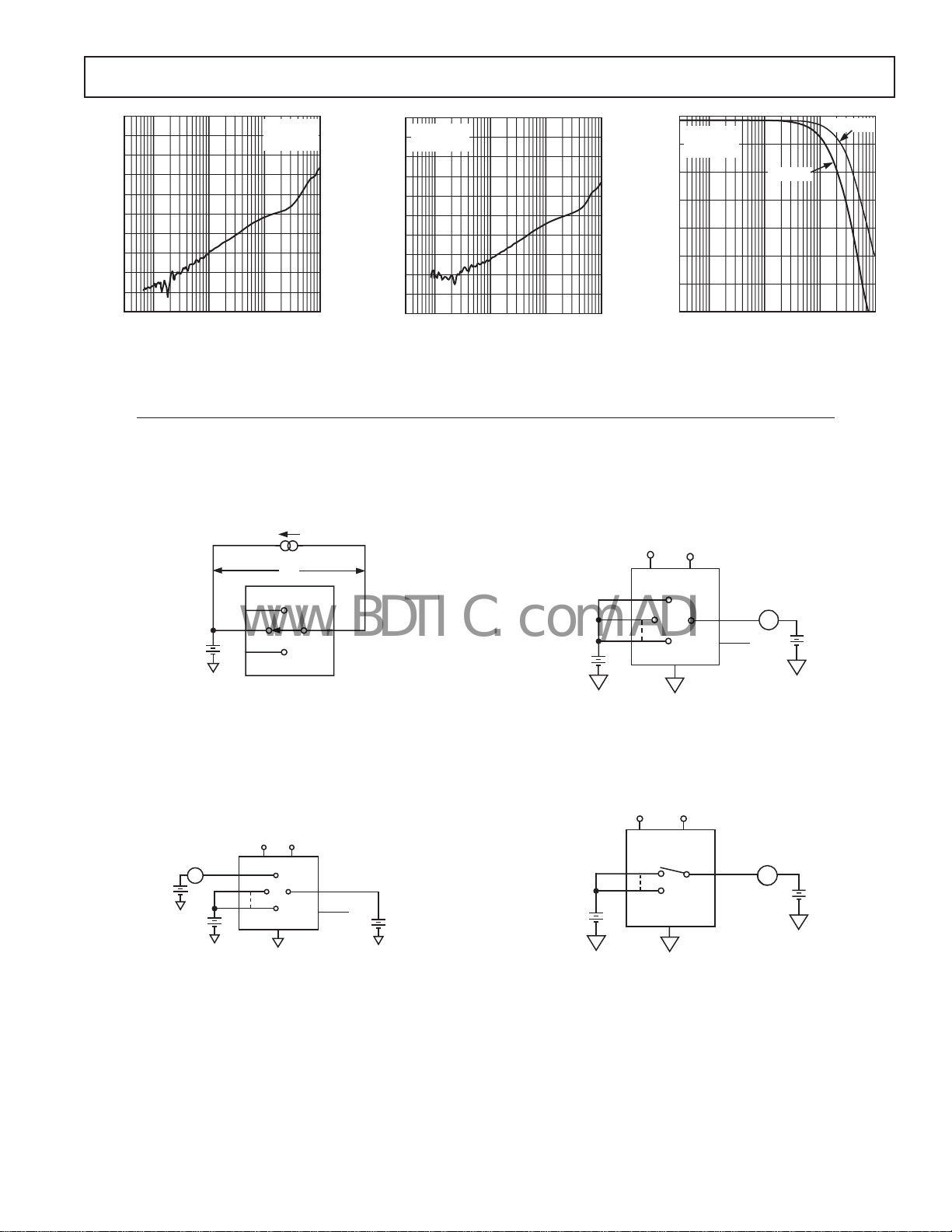 www.BDTIC.com/ADI